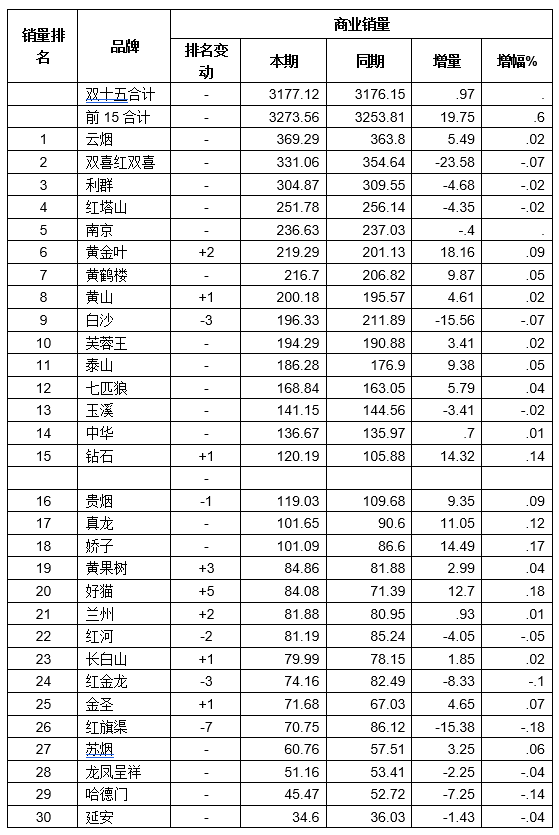 | 销量排名 | 品牌 | 商业销量 | | | | |
|---|---|---|---|---|---|---|
| | | 排名变动 | 本期 | 同期 | 增量 | 增幅% |
| | 双十五合计 | - | 3177.12 | 3176.15 | .97 | . |
| | 前 15 合计 | - | 3273.56 | 3253.81 | 19.75 | .6 |
| 1 | 云烟 | - | 369.29 | 363.8 | 5.49 | .02 |
| 2 | 双喜红双喜 | - | 331.06 | 354.64 | -23.58 | -.07 |
| 3 | 利群 | - | 304.87 | 309.55 | -4.68 | -.02 |
| 4 | 红塔山 | - | 251.78 | 256.14 | -4.35 | -.02 |
| 5 | 南京 | - | 236.63 | 237.03 | -.4 | . |
| 6 | 黄金叶 | +2 | 219.29 | 201.13 | 18.16 | .09 |
| 7 | 黄鹤楼 | - | 216.7 | 206.82 | 9.87 | .05 |
| 8 | 黄山 | +1 | 200.18 | 195.57 | 4.61 | .02 |
| 9 | 白沙 | -3 | 196.33 | 211.89 | -15.56 | -.07 |
| 10 | 芙蓉王 | - | 194.29 | 190.88 | 3.41 | .02 |
| 11 | 泰山 | - | 186.28 | 176.9 | 9.38 | .05 |
| 12 | 七匹狼 | - | 168.84 | 163.05 | 5.79 | .04 |
| 13 | 玉溪 | - | 141.15 | 144.56 | -3.41 | -.02 |
| 14 | 中华 | - | 136.67 | 135.97 | .7 | .01 |
| 15 | 钻石 | +1 | 120.19 | 105.88 | 14.32 | .14 |
| | | - | | | | |
| 16 | 贵烟 | -1 | 119.03 | 109.68 | 9.35 | .09 |
| 17 | 真龙 | - | 101.65 | 90.6 | 11.05 | .12 |
| 18 | 娇子 | - | 101.09 | 86.6 | 14.49 | .17 |
| 19 | 黄果树 | +3 | 84.86 | 81.88 | 2.99 | .04 |
| 20 | 好猫 | +5 | 84.08 | 71.39 | 12.7 | .18 |
| 21 | 兰州 | +2 | 81.88 | 80.95 | .93 | .01 |
| 22 | 红河 | -2 | 81.19 | 85.24 | -4.05 | -.05 |
| 23 | 长白山 | +1 | 79.99 | 78.15 | 1.85 | .02 |
| 24 | 红金龙 | -3 | 74.16 | 82.49 | -8.33 | -.1 |
| 25 | 金圣 | +1 | 71.68 | 67.03 | 4.65 | .07 |
| 26 | 红旗渠 | -7 | 70.75 | 86.12 | -15.38 | -.18 |
| 27 | 苏烟 | - | 60.76 | 57.51 | 3.25 | .06 |
| 28 | 龙凤呈祥 | - | 51.16 | 53.41 | -2.25 | -.04 |
| 29 | 哈德门 | - | 45.47 | 52.72 | -7.25 | -.14 |
| 30 | 延安 | - | 34.6 | 36.03 | -1.43 | -.04 |